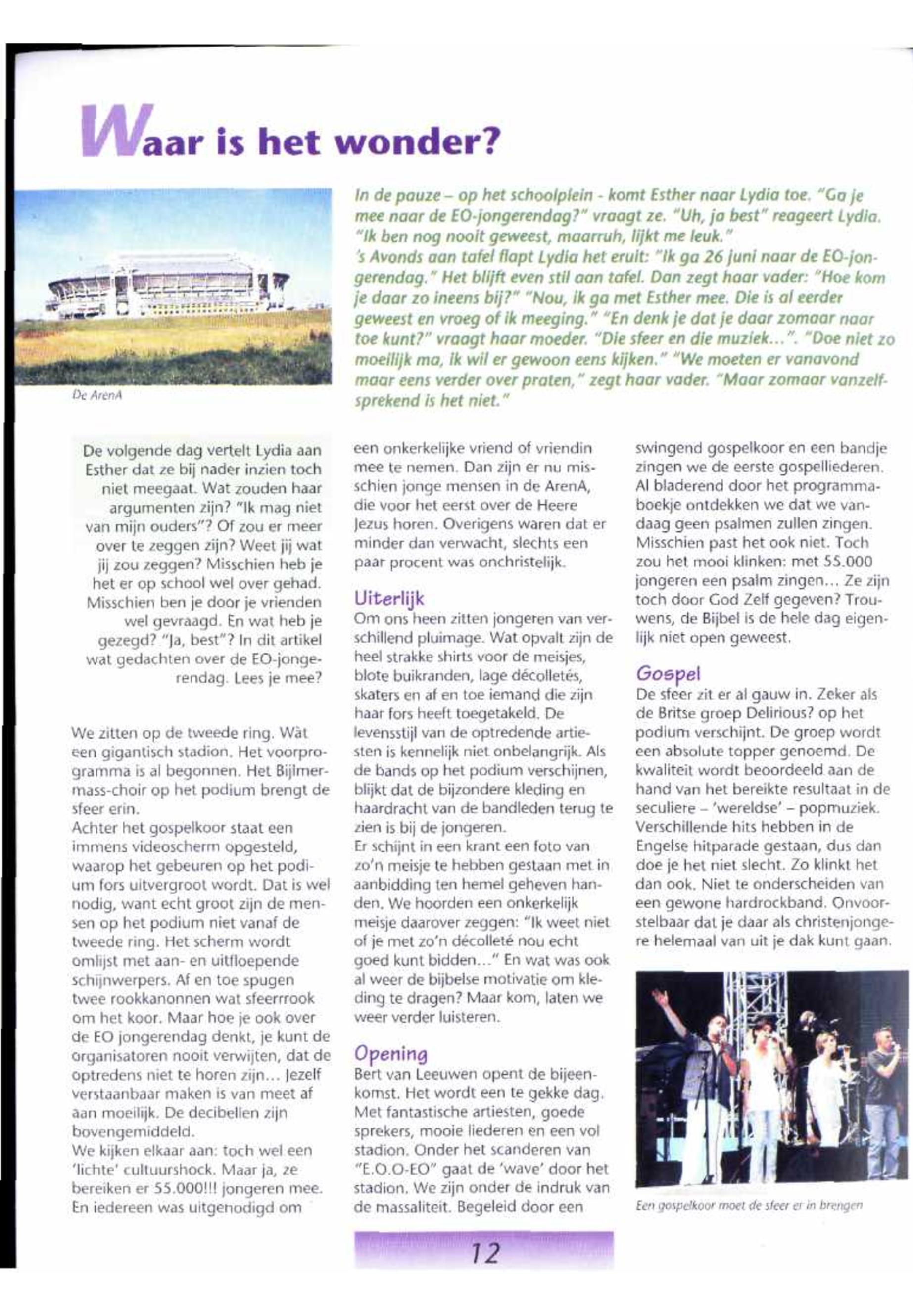 Waar is het wonder?

De ArenA

In de pauze – op het schoolplein - komt Esther naar Lydia toe. "Ga je mee naar de EO-jongerendag?" vraagt ze. "Uh, ja best" reageert Lydia. "Ik ben nog nooit geweest, maarruh, lijkt me leuk."
's Avonds aan tafel flapt Lydia het eruit: "Ik ga 26 juni naar de EO-jongerendag." Het blijft even stil aan tafel. Dan zegt haar vader: "Hoe kom je daar zo ineens bij?" "Nou, ik ga met Esther mee. Die is al eerder geweest en vroeg of ik meeging." "En denk je dat je daar zomaar naar toe kunt?" vraagt haar moeder. "Die sfeer en die muziek...". "Doe niet zo moeilijk ma, ik wil er gewoon eens kijken." "We moeten er vanavond maar eens verder over praten," zegt haar vader. "Maar zomaar vanzelfsprekend is het niet."

De volgende dag vertelt Lydia aan Esther dat ze bij nader inzien toch niet meegaat. Wat zouden haar argumenten zijn? "Ik mag niet van mijn ouders"? Of zou er meer over te zeggen zijn? Weet jij wat jij zou zeggen? Misschien heb je het er op school wel over gehad. Misschien ben je door je vrienden wel gevraagd. En wat heb je gezegd? "Ja, best"? In dit artikel wat gedachten over de EO-jongerendag. Lees je mee?

We zitten op de tweede ring. Wàt een gigantisch stadion. Het voorprogramma is al begonnen. Het Bijlmermass-choir op het podium brengt de sfeer erin.
Achter het gospelkoor staat een immens videoscherm opgesteld, waarop het gebeuren op het podium fors uitvergroot wordt. Dat is wel nodig, want echt groot zijn de mensen op het podium niet vanaf de tweede ring. Het scherm wordt omlijst met aan- en uitfloepende schijnwerpers. Af en toe spugen twee rookkanonnen wat sfeerrook om het koor. Maar hoe je ook over de EO jongerendag denkt, je kunt de organisatoren nooit verwijten, dat de optredens niet te horen zijn... Jezelf verstaanbaar maken is van meet af aan moeilijk. De decibellen zijn bovengemiddeld.
We kijken elkaar aan: toch wel een 'lichte' cultuurshock. Maar ja, ze bereiken er 55.000!!! jongeren mee. En iedereen was uitgenodigd om een onkerkelijke vriend of vriendin mee te nemen. Dan zijn er nu misschien jonge mensen in de ArenA, die voor het eerst over de Heere Jezus horen. Overigens waren dat er minder dan verwacht, slechts een paar procent was onchristelijk.

Uiterlijk
Om ons heen zitten jongeren van verschillend pluimage. Wat opvalt zijn de heel strakke shirts voor de meisjes, blote buikranden, lage décolletés, skaters en af en toe iemand die zijn haar fors heeft toegetakeld. De levensstijl van de optredende artiesten is kennelijk niet onbelangrijk. Als de bands op het podium verschijnen, blijkt dat de bijzondere kleding en haardracht van de bandleden terug te zien is bij de jongeren.
Er schijnt in een krant een foto van zo'n meisje te hebben gestaan met in aanbidding ten hemel geheven handen. We hoorden een onkerkelijk meisje daarover zeggen: "Ik weet niet of je met zo'n décolleté nou echt goed kunt bidden..." En wat was ook al weer de bijbelse motivatie om kleding te dragen? Maar kom, laten we weer verder luisteren.

Opening
Bert van Leeuwen opent de bijeenkomst. Het wordt een te gekke dag. Met fantastische artiesten, goede sprekers, mooie liederen en een vol stadion. Onder het scanderen van "E.O.O-EO" gaat de 'wave' door het stadion. We zijn onder de indruk van de massaliteit. Begeleid door een swingend gospelkoor en een bandje zingen we de eerste gospelliederen. Al bladerend door het programmaboekje ontdekken we dat we vandaag geen psalmen zullen zingen. Misschien past het ook niet. Toch zou het mooi klinken: met 55.000 jongeren een psalm zingen... Ze zijn toch door God Zelf gegeven? Trouwens, de Bijbel is de hele dag eigenlijk niet open geweest.

Gospel
De sfeer zit er al gauw in. Zeker als de Britse groep Delirious? op het podium verschijnt. De groep wordt een absolute topper genoemd. De kwaliteit wordt beoordeeld aan de hand van het bereikte resultaat in de seculiere – 'wereldse' – popmuziek. Verschillende hits hebben in de Engelse hitparade gestaan, dus dan doe je het niet slecht. Zo klinkt het dan ook. Niet te onderscheiden van een gewone hardrockband. Onvoorstelbaar dat je daar als christenjongere helemaal van uit je dak kunt gaan.

Een gospelkoor moet de sfeer er in brengen

12